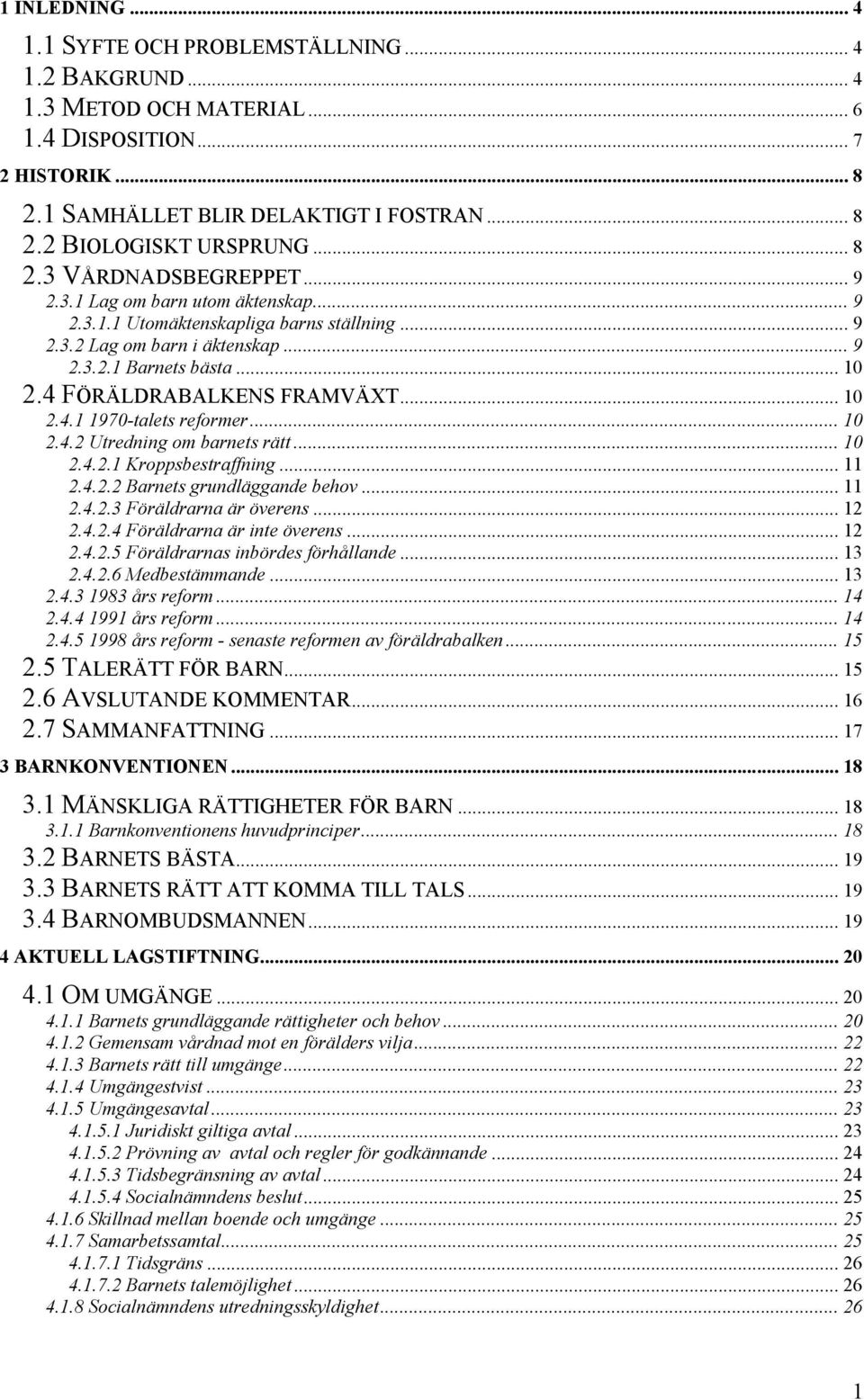 1 INLEDNING ... 4
1.1 SYFTE OCH PROBLEMSTÄLLNING ... 4
1.2 BAKGRUND ... 4
1.3 METOD OCH MATERIAL ... 6
1.4 DISPOSITION ... 7
2 HISTORIK ... 8
2.1 SAMHÄLLET BLIR DELAKTIGT I FOSTRAN ... 8
2.2 BIOLOGISKT URSPRUNG ... 8
2.3 VÅRDNADSBEGREPPET ... 9
2.3.1 Lag om barn utom äktenskap ... 9
2.3.1.1 Utomäktenskapliga barns ställning ... 9
2.3.2 Lag om barn i äktenskap ... 9
2.3.2.1 Barnets bästa ... 10
2.4 FÖRÄLDRABALKENS FRAMVÄXT ... 10
2.4.1 1970-talets reformer ... 10
2.4.2 Utredning om barnets rätt ... 10
2.4.2.1 Kroppsbestraffning ... 11
2.4.2.2 Barnets grundläggande behov ... 11
2.4.2.3 Föräldrarna är överens ... 12
2.4.2.4 Föräldrarna är inte överens ... 12
2.4.2.5 Föräldrarnas inbördes förhållande ... 13
2.4.2.6 Medbestämmande ... 13
2.4.3 1983 års reform ... 14
2.4.4 1991 års reform ... 14
2.4.5 1998 års reform - senaste reformen av föräldrabalken ... 15
2.5 TALERÄTT FÖR BARN ... 15
2.6 AVSLUTANDE KOMMENTAR ... 16
2.7 SAMMANFATTNING ... 17
3 BARNKONVENTIONEN ... 18
3.1 MÄNSKLIGA RÄTTIGHETER FÖR BARN ... 18
3.1.1 Barnkonventionens huvudprinciper ... 18
3.2 BARNETS BÄSTA ... 19
3.3 BARNETS RÄTT ATT KOMMA TILL TALS ... 19
3.4 BARNOMBUDSMANNEN ... 19
4 AKTUELL LAGSTIFTNING ... 20
4.1 OM UMGÄNGE ... 20
4.1.1 Barnets grundläggande rättigheter och behov ... 20
4.1.2 Gemensam vårdnad mot en förälders vilja ... 22
4.1.3 Barnets rätt till umgänge ... 22
4.1.4 Umgängestvist ... 23
4.1.5 Umgängesavtal ... 23
4.1.5.1 Juridiskt giltiga avtal ... 23
4.1.5.2 Prövning av avtal och regler för godkännande ... 24
4.1.5.3 Tidsbegränsning av avtal ... 24
4.1.5.4 Socialnämndens beslut ... 25
4.1.6 Skillnad mellan boende och umgänge ... 25
4.1.7 Samarbetssamtal ... 25
4.1.7.1 Tidsgräns ... 26
4.1.7.2 Barnets talemöjlighet ... 26
4.1.8 Socialnämndens utredningsskyldighet ... 26

1